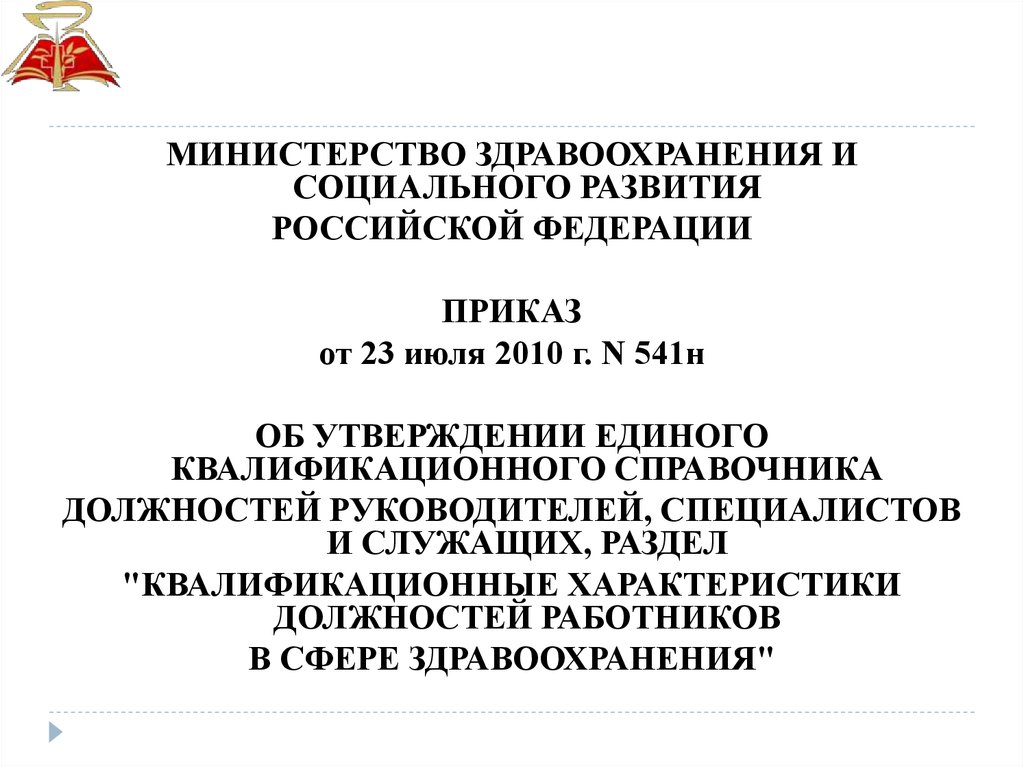 МИНИСТЕРСТВО ЗДРАВООХРАНЕНИЯ И СОЦИАЛЬНОГО РАЗВИТИЯ
РОССИЙСКОЙ ФЕДЕРАЦИИ

ПРИКАЗ
от 23 июля 2010 г. N 541н

ОБ УТВЕРЖДЕНИИ ЕДИНОГО КВАЛИФИКАЦИОННОГО СПРАВОЧНИКА
ДОЛЖНОСТЕЙ РУКОВОДИТЕЛЕЙ, СПЕЦИАЛИСТОВ И СЛУЖАЩИХ, РАЗДЕЛ
"КВАЛИФИКАЦИОННЫЕ ХАРАКТЕРИСТИКИ ДОЛЖНОСТЕЙ РАБОТНИКОВ
В СФЕРЕ ЗДРАВООХРАНЕНИЯ"